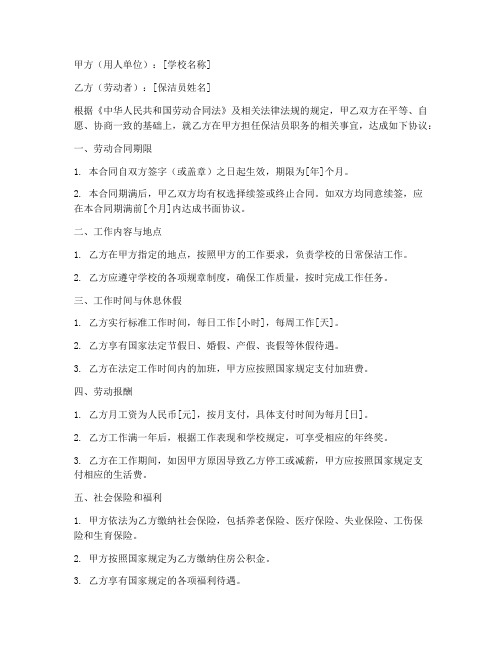 甲方（用人单位）：[学校名称]

乙方（劳动者）：[保洁员姓名]

根据《中华人民共和国劳动合同法》及相关法律法规的规定，甲乙双方在平等、自愿、协商一致的基础上，就乙方在甲方担任保洁员职务的相关事宜，达成如下协议：

一、劳动合同期限

1. 本合同自双方签字（或盖章）之日起生效，期限为[年]个月。

2. 本合同期满后，甲乙双方均有权选择续签或终止合同。如双方均同意续签，应在本合同期满前[个月]内达成书面协议。

二、工作内容与地点

1. 乙方在甲方指定的地点，按照甲方的工作要求，负责学校的日常保洁工作。

2. 乙方应遵守学校的各项规章制度，确保工作质量，按时完成工作任务。

三、工作时间与休息休假

1. 乙方实行标准工作时间，每日工作[小时]，每周工作[天]。

2. 乙方享有国家法定节假日、婚假、产假、丧假等休假待遇。

3. 乙方在法定工作时间内的加班，甲方应按照国家规定支付加班费。

四、劳动报酬

1. 乙方月工资为人民币[元]，按月支付，具体支付时间为每月[日]。

2. 乙方工作满一年后，根据工作表现和学校规定，可享受相应的年终奖。

3. 乙方在工作期间，如因甲方原因导致乙方停工或减薪，甲方应按照国家规定支付相应的生活费。

五、社会保险和福利

1. 甲方依法为乙方缴纳社会保险，包括养老保险、医疗保险、失业保险、工伤保险和生育保险。

2. 甲方按照国家规定为乙方缴纳住房公积金。

3. 乙方享有国家规定的各项福利待遇。